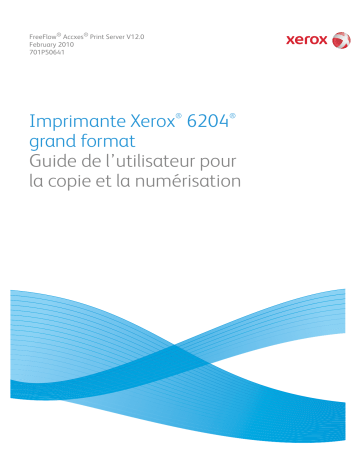 FreeFlow® Accxes® Print Server V12.0
February 2010
701P50641

xerox

Imprimante Xerox® 6204® grand format
Guide de l'utilisateur pour la copie et la numérisation